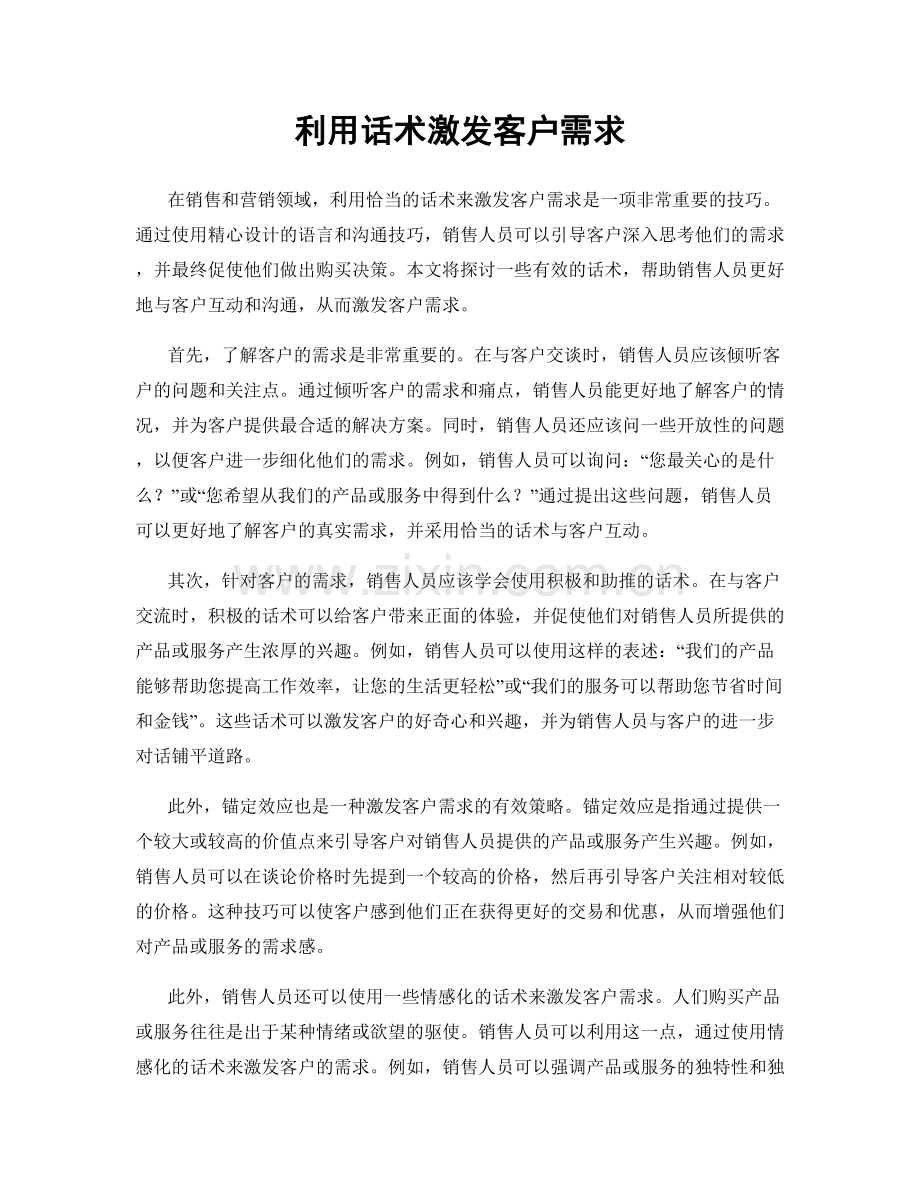 利用话术激发客户需求

在销售和营销领域，利用恰当的话术来激发客户需求是一项非常重要的技巧。通过使用精心设计的语言和沟通技巧，销售人员可以引导客户深入思考他们的需求，并最终促使他们做出购买决策。本文将探讨一些有效的话术，帮助销售人员更好地与客户互动和沟通，从而激发客户需求。

首先，了解客户的需求是非常重要的。在与客户交谈时，销售人员应该倾听客户的问题和关注点。通过倾听客户的需求和痛点，销售人员能更好地了解客户的情况，并为客户提供最合适的解决方案。同时，销售人员还应该问一些开放性的问题，以便客户进一步细化他们的需求。例如，销售人员可以询问：“您最关心的是什么？”或“您希望从我们的产品或服务中得到什么？”通过提出这些问题，销售人员可以更好地了解客户的真实需求，并采用恰当的话术与客户互动。

其次，针对客户的需求，销售人员应该学会使用积极和助推的话术。在与客户交流时，积极的话术可以给客户带来正面的体验，并促使他们对销售人员所提供的产品或服务产生浓厚的兴趣。例如，销售人员可以使用这样的表述：“我们的产品能够帮助您提高工作效率，让您的生活更轻松”或“我们的服务可以帮助您节省时间和金钱”。这些话术可以激发客户的好奇心和兴趣，并为销售人员与客户的进一步对话铺平道路。

此外，锚定效应也是一种激发客户需求的有效策略。锚定效应是指通过提供一个较大或较高的价值点来引导客户对销售人员提供的产品或服务产生兴趣。例如，销售人员可以在谈论价格时先提到一个较高的价格，然后再引导客户关注相对较低的价格。这种技巧可以使客户感到他们正在获得更好的交易和优惠，从而增强他们对产品或服务的需求感。

此外，销售人员还可以使用一些情感化的话术来激发客户需求。人们购买产品或服务往往是出于某种情绪或欲望的驱使。销售人员可以利用这一点，通过使用情感化的话术来激发客户的需求。例如，销售人员可以强调产品或服务的独特性和独

www.zixin.com.cn